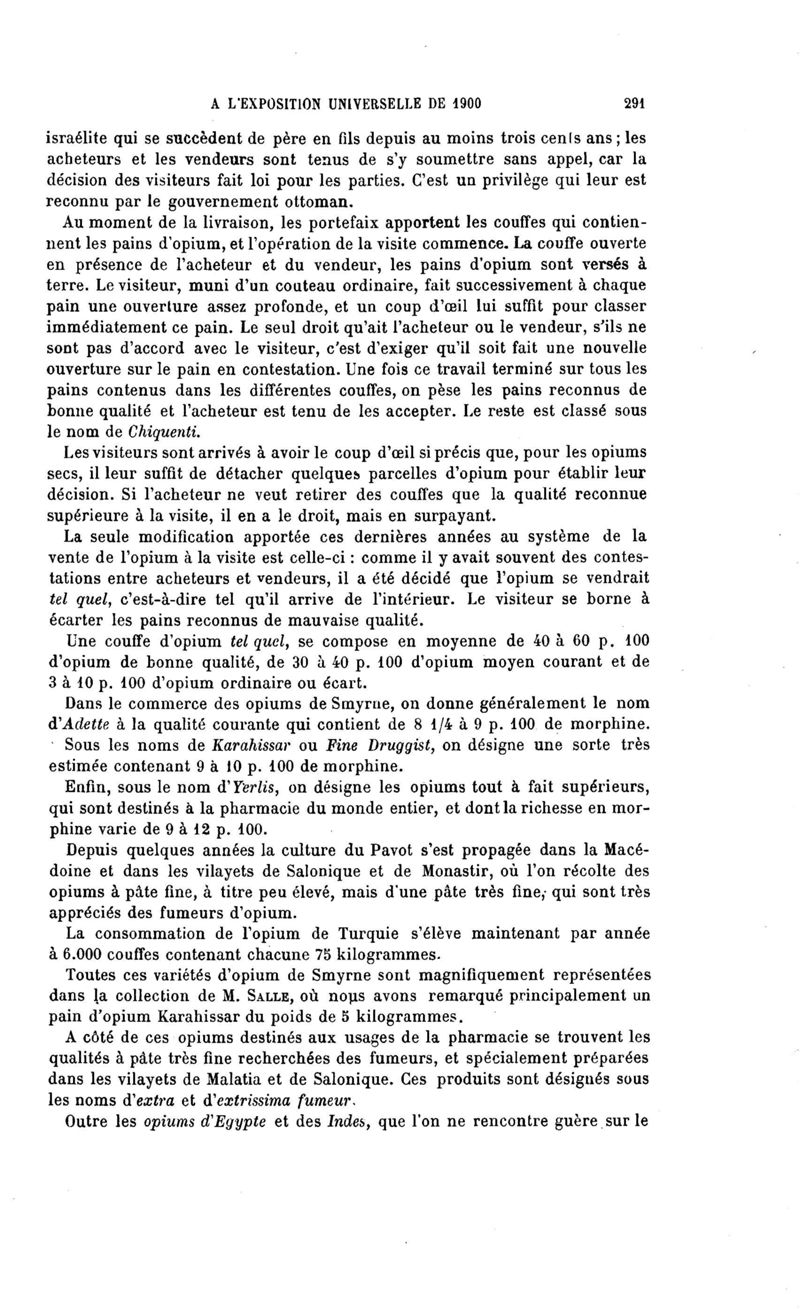 A L'EXPOSITION UNIVERSELLE DE 1900 291

israélite qui se succèdent de père en fils depuis au moins trois cents ans ; les acheteurs et les vendeurs sont tenus de s'y soumettre sans appel, car la décision des visiteurs fait loi pour les parties. C'est un privilège qui leur est reconnu par le gouvernement ottoman.

Au moment de la livraison, les portefaix apportent les couffes qui contiennent les pains d'opium, et l'opération de la visite commence. La couffe ouverte en présence de l'acheteur et du vendeur, les pains d'opium sont versés à terre. Le visiteur, muni d'un couteau ordinaire, fait successivement à chaque pain une ouverture assez profonde, et un coup d'œil lui suffit pour classer immédiatement ce pain. Le seul droit qu'ait l'acheteur ou le vendeur, s'ils ne sont pas d'accord avec le visiteur, c'est d'exiger qu'il soit fait une nouvelle ouverture sur le pain en contestation. Une fois ce travail terminé sur tous les pains contenus dans les différentes couffes, on pèse les pains reconnus de bonne qualité et l'acheteur est tenu de les accepter. Le reste est classé sous le nom de Chiquenti.

Les visiteurs sont arrivés à avoir le coup d'œil si précis que, pour les opiums secs, il leur suffit de détacher quelques parcelles d'opium pour établir leur décision. Si l'acheteur ne veut retirer des couffes que la qualité reconnue supérieure à la visite, il en a le droit, mais en surpayant.

La seule modification apportée ces dernières années au système de la vente de l'opium à la visite est celle-ci : comme il y avait souvent des contestations entre acheteurs et vendeurs, il a été décidé que l'opium se vendrait tel quel, c'est-à-dire tel qu'il arrive de l'intérieur. Le visiteur se borne à écarter les pains reconnus de mauvaise qualité.

Une couffe d'opium tel quel, se compose en moyenne de 40 à 60 p. 100 d'opium de bonne qualité, de 30 à 40 p. 100 d'opium moyen courant et de 3 à 10 p. 100 d'opium ordinaire ou écart.

Dans le commerce des opiums de Smyrne, on donne généralement le nom d'Adette à la qualité courante qui contient de 8 1/4 à 9 p. 100 de morphine.

Sous les noms de Karahissar ou Fine Druggist, on désigne une sorte très estimée contenant 9 à 10 p. 100 de morphine.

Enfin, sous le nom d'Yerlis, on désigne les opiums tout à fait supérieurs, qui sont destinés à la pharmacie du monde entier, et dont la richesse en morphine varie de 9 à 12 p. 100.

Depuis quelques années la culture du Pavot s'est propagée dans la Macédoine et dans les vilayets de Salonique et de Monastir, où l'on récolte des opiums à pâte fine, à titre peu élevé, mais d'une pâte très fine, qui sont très appréciés des fumeurs d'opium.

La consommation de l'opium de Turquie s'élève maintenant par année à 6.000 couffes contenant chacune 75 kilogrammes.

Toutes ces variétés d'opium de Smyrne sont magnifiquement représentées dans la collection de M. SALLE, où nous avons remarqué principalement un pain d'opium Karahissar du poids de 5 kilogrammes.

A côté de ces opiums destinés aux usages de la pharmacie se trouvent les qualités à pâte très fine recherchées des fumeurs, et spécialement préparées dans les vilayets de Malatia et de Salonique. Ces produits sont désignés sous les noms d'extra et d'extrissima fumeur.

Outre les opiums d'Egypte et des Indes, que l'on ne rencontre guère sur le